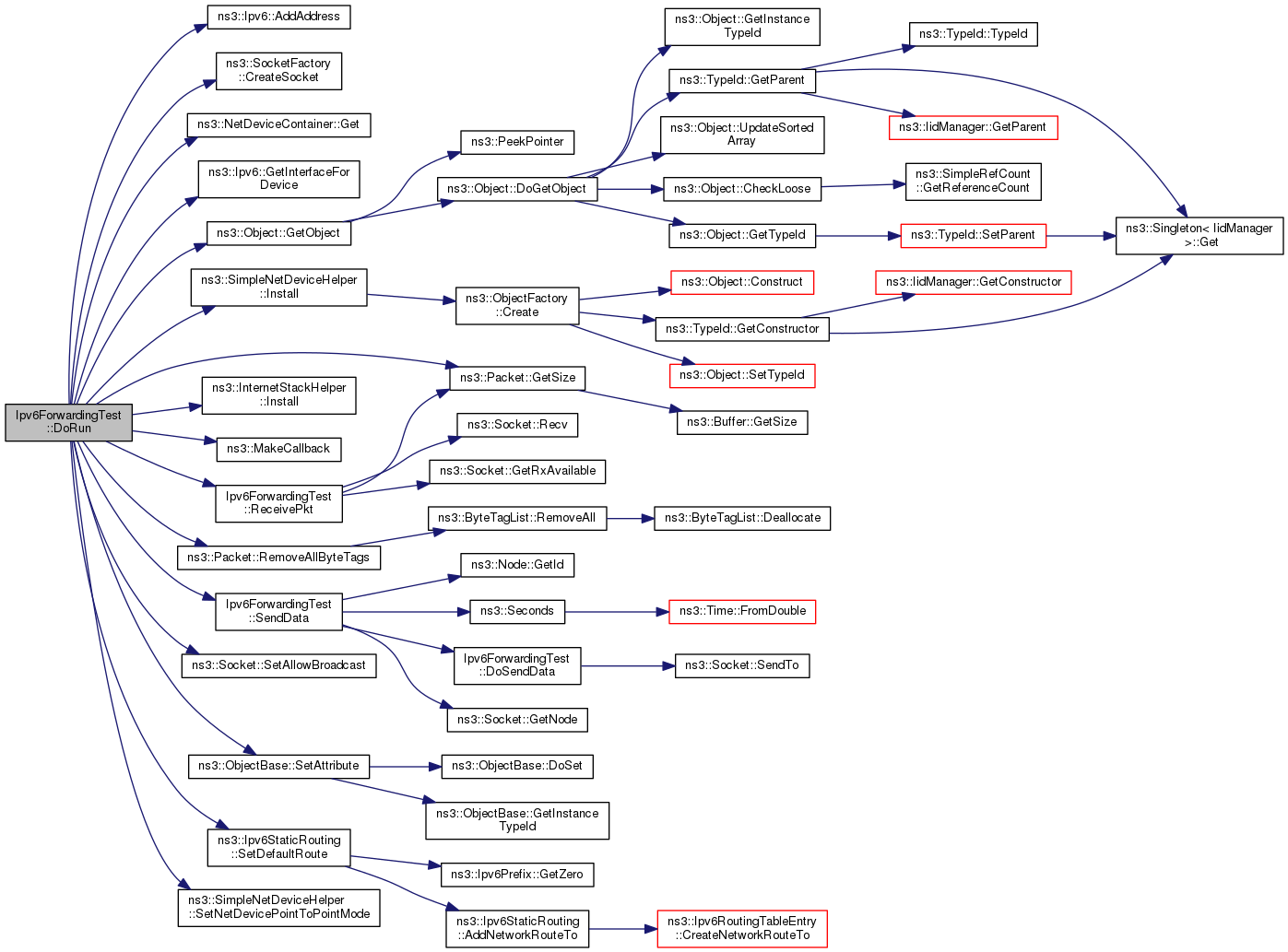 Ipv6ForwardingTest
::DoRun

ns3::Ipv6::AddAddress

ns3::SocketFactory
::CreateSocket

ns3::NetDeviceContainer::Get

ns3::Ipv6::GetInterfaceFor
Device

ns3::Object::GetObject

ns3::SimpleNetDeviceHelper
::Install

ns3::InternetStackHelper
::Install

ns3::MakeCallback

Ipv6ForwardingTest
::ReceivePkt

ns3::Packet::RemoveAllByteTags

Ipv6ForwardingTest
::SendData

ns3::Socket::SetAllowBroadcast

ns3::ObjectBase::SetAttribute

ns3::Ipv6StaticRouting
::SetDefaultRoute

ns3::SimpleNetDeviceHelper
::SetNetDevicePointToPointMode

ns3::PeekPointer

ns3::Object::DoGetObject

ns3::ObjectFactory
::Create

ns3::Packet::GetSize

ns3::Socket::Recv

ns3::Socket::GetRxAvailable

ns3::ByteTagList::RemoveAll

ns3::Node::GetId

ns3::Seconds

Ipv6ForwardingTest
::DoSendData

ns3::Socket::GetNode

ns3::ObjectBase::DoSet

ns3::ObjectBase::GetInstance
TypeId

ns3::Ipv6Prefix::GetZero

ns3::Ipv6StaticRouting
::AddNetworkRouteTo

ns3::Object::GetInstance
TypeId

ns3::TypeId::GetParent

ns3::Object::UpdateSorted
Array

ns3::Object::CheckLoose

ns3::Object::GetTypeId

ns3::Object::Construct

ns3::TypeId::GetConstructor

ns3::Object::SetTypeId

ns3::Buffer::GetSize

ns3::ByteTagList::Deallocate

ns3::Time::FromDouble

ns3::Socket::SendTo

ns3::Ipv6RoutingTableEntry
::CreateNetworkRouteTo

ns3::TypeId::TypeId

ns3::IidManager::GetParent

ns3::SimpleRefCount
::GetReferenceCount

ns3::TypeId::SetParent

ns3::IidManager::GetConstructor

ns3::Singleton< IidManager
>::Get